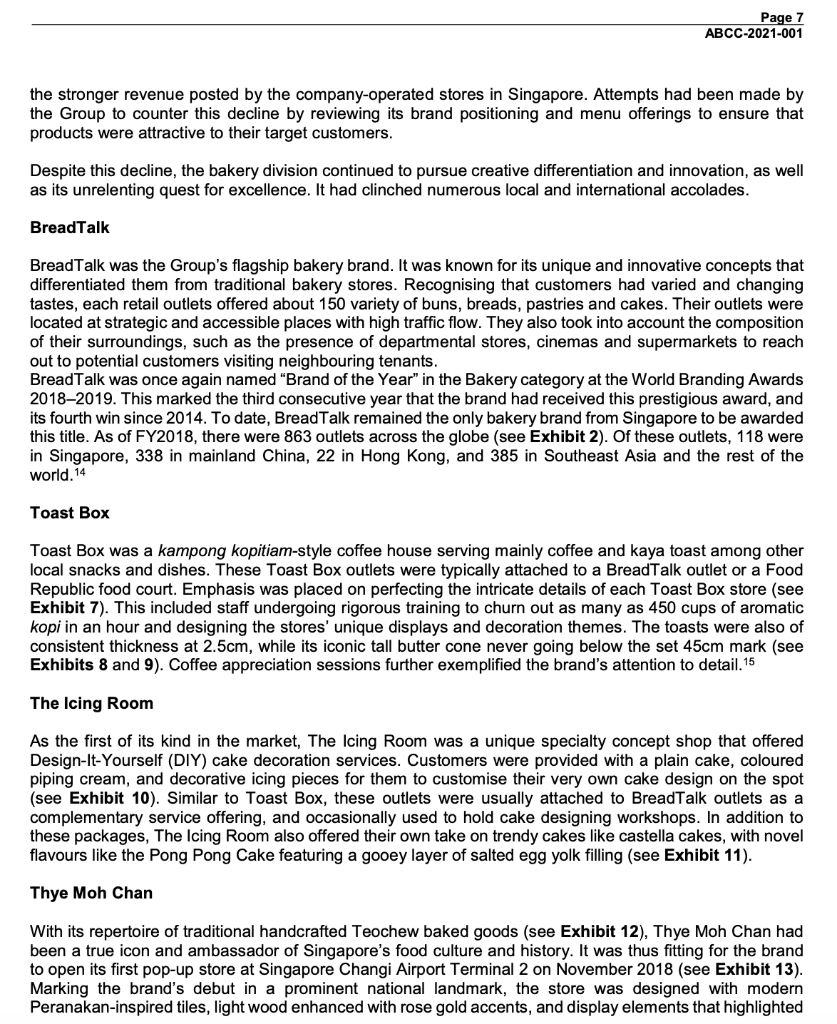 Page 7
ABCC-2021-001

the stronger revenue posted by the company-operated stores in Singapore. Attempts had been made by the Group to counter this decline by reviewing its brand positioning and menu offerings to ensure that products were attractive to their target customers.

Despite this decline, the bakery division continued to pursue creative differentiation and innovation, as well as its unrelenting quest for excellence. It had clinched numerous local and international accolades.

BreadTalk

BreadTalk was the Group's flagship bakery brand. It was known for its unique and innovative concepts that differentiated them from traditional bakery stores. Recognising that customers had varied and changing tastes, each retail outlets offered about 150 variety of buns, breads, pastries and cakes. Their outlets were located at strategic and accessible places with high traffic flow. They also took into account the composition of their surroundings, such as the presence of departmental stores, cinemas and supermarkets to reach out to potential customers visiting neighbouring tenants.
BreadTalk was once again named "Brand of the Year" in the Bakery category at the World Branding Awards 2018–2019. This marked the third consecutive year that the brand had received this prestigious award, and its fourth win since 2014. To date, BreadTalk remained the only bakery brand from Singapore to be awarded this title. As of FY2018, there were 863 outlets across the globe (see Exhibit 2). Of these outlets, 118 were in Singapore, 338 in mainland China, 22 in Hong Kong, and 385 in Southeast Asia and the rest of the world.$^{14}$

Toast Box

Toast Box was a kampong kopitiam-style coffee house serving mainly coffee and kaya toast among other local snacks and dishes. These Toast Box outlets were typically attached to a BreadTalk outlet or a Food Republic food court. Emphasis was placed on perfecting the intricate details of each Toast Box store (see Exhibit 7). This included staff undergoing rigorous training to churn out as many as 450 cups of aromatic kopi in an hour and designing the stores' unique displays and decoration themes. The toasts were also of consistent thickness at 2.5cm, while its iconic tall butter cone never going below the set 45cm mark (see Exhibits 8 and 9). Coffee appreciation sessions further exemplified the brand's attention to detail.$^{15}$

The Icing Room

As the first of its kind in the market, The Icing Room was a unique specialty concept shop that offered Design-It-Yourself (DIY) cake decoration services. Customers were provided with a plain cake, coloured piping cream, and decorative icing pieces for them to customise their very own cake design on the spot (see Exhibit 10). Similar to Toast Box, these outlets were usually attached to BreadTalk outlets as a complementary service offering, and occasionally used to hold cake designing workshops. In addition to these packages, The Icing Room also offered their own take on trendy cakes like castella cakes, with novel flavours like the Pong Pong Cake featuring a gooey layer of salted egg yolk filling (see Exhibit 11).

Thye Moh Chan

With its repertoire of traditional handcrafted Teochew baked goods (see Exhibit 12), Thye Moh Chan had been a true icon and ambassador of Singapore's food culture and history. It was thus fitting for the brand to open its first pop-up store at Singapore Changi Airport Terminal 2 on November 2018 (see Exhibit 13). Marking the brand's debut in a prominent national landmark, the store was designed with modern Peranakan-inspired tiles, light wood enhanced with rose gold accents, and display elements that highlighted